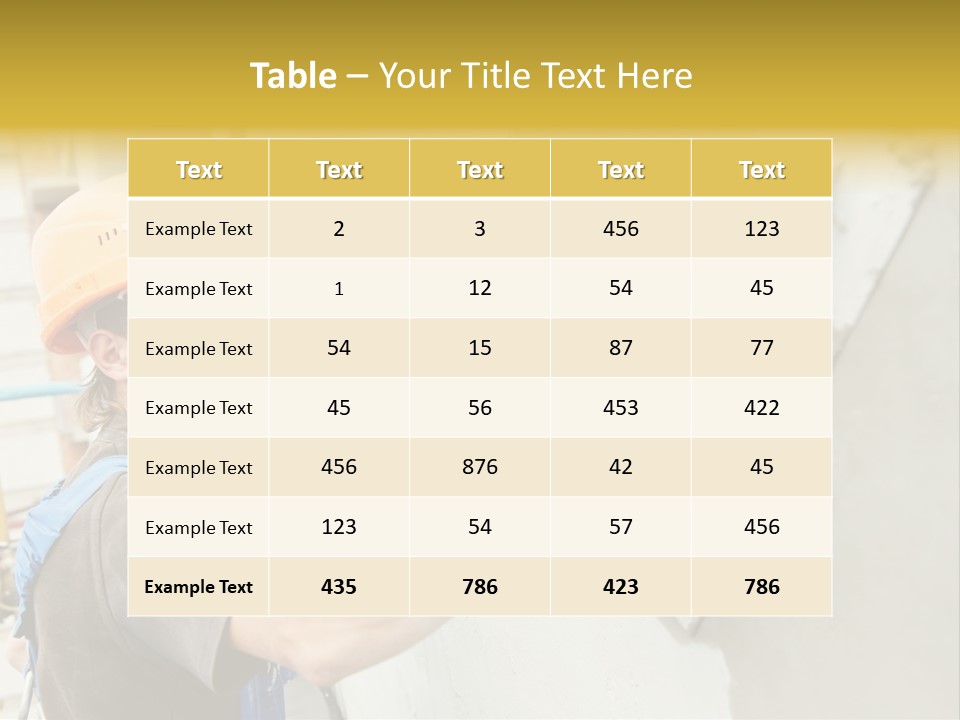 Table – Your Title Text Here

| Text | Text | Text | Text | Text |
|---|---|---|---|---|
| Example Text | 2 | 3 | 456 | 123 |
| Example Text | 1 | 12 | 54 | 45 |
| Example Text | 54 | 15 | 87 | 77 |
| Example Text | 45 | 56 | 453 | 422 |
| Example Text | 456 | 876 | 42 | 45 |
| Example Text | 123 | 54 | 57 | 456 |
| Example Text | 435 | 786 | 423 | 786 |